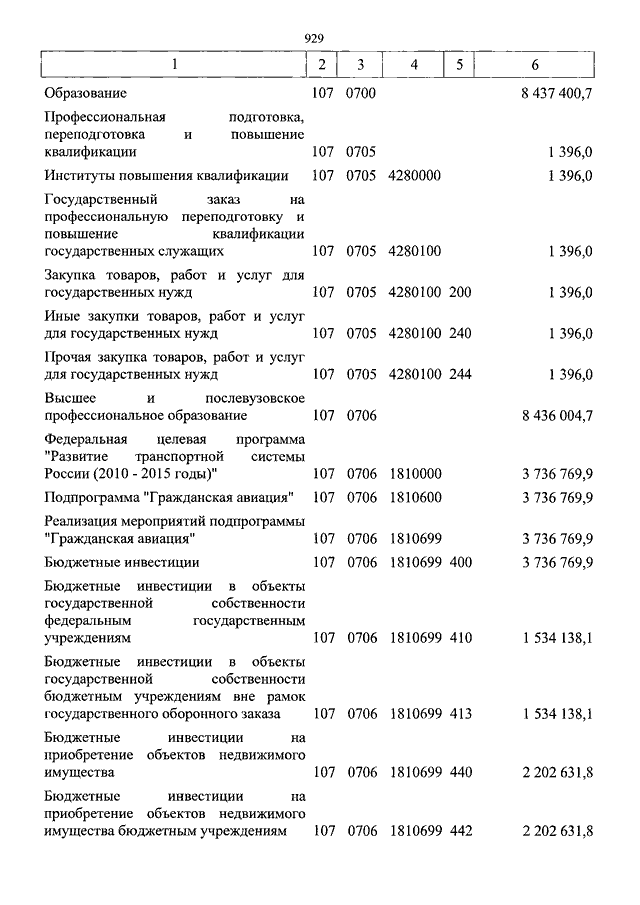 929

| 1 | 2 | 3 | 4 | 5 | 6 |
|---|---|---|---|---|---|
| Образование | 107 | 0700 | | | 8 437 400,7 |
| Профессиональная подготовка, переподготовка и повышение квалификации | 107 | 0705 | | | 1 396,0 |
| Институты повышения квалификации | 107 | 0705 | 4280000 | | 1 396,0 |
| Государственный заказ на профессиональную переподготовку и повышение квалификации государственных служащих | 107 | 0705 | 4280100 | | 1 396,0 |
| Закупка товаров, работ и услуг для государственных нужд | 107 | 0705 | 4280100 | 200 | 1 396,0 |
| Иные закупки товаров, работ и услуг для государственных нужд | 107 | 0705 | 4280100 | 240 | 1 396,0 |
| Прочая закупка товаров, работ и услуг для государственных нужд | 107 | 0705 | 4280100 | 244 | 1 396,0 |
| Высшее и послевузовское профессиональное образование | 107 | 0706 | | | 8 436 004,7 |
| Федеральная целевая программа "Развитие транспортной системы России (2010 - 2015 годы)" | 107 | 0706 | 1810000 | | 3 736 769,9 |
| Подпрограмма "Гражданская авиация" | 107 | 0706 | 1810600 | | 3 736 769,9 |
| Реализация мероприятий подпрограммы "Гражданская авиация" | 107 | 0706 | 1810699 | | 3 736 769,9 |
| Бюджетные инвестиции | 107 | 0706 | 1810699 | 400 | 3 736 769,9 |
| Бюджетные инвестиции в объекты государственной собственности федеральным государственным учреждениям | 107 | 0706 | 1810699 | 410 | 1 534 138,1 |
| Бюджетные инвестиции в объекты государственной собственности бюджетным учреждениям вне рамок государственного оборонного заказа | 107 | 0706 | 1810699 | 413 | 1 534 138,1 |
| Бюджетные инвестиции на приобретение объектов недвижимого имущества | 107 | 0706 | 1810699 | 440 | 2 202 631,8 |
| Бюджетные инвестиции на приобретение объектов недвижимого имущества бюджетным учреждениям | 107 | 0706 | 1810699 | 442 | 2 202 631,8 |